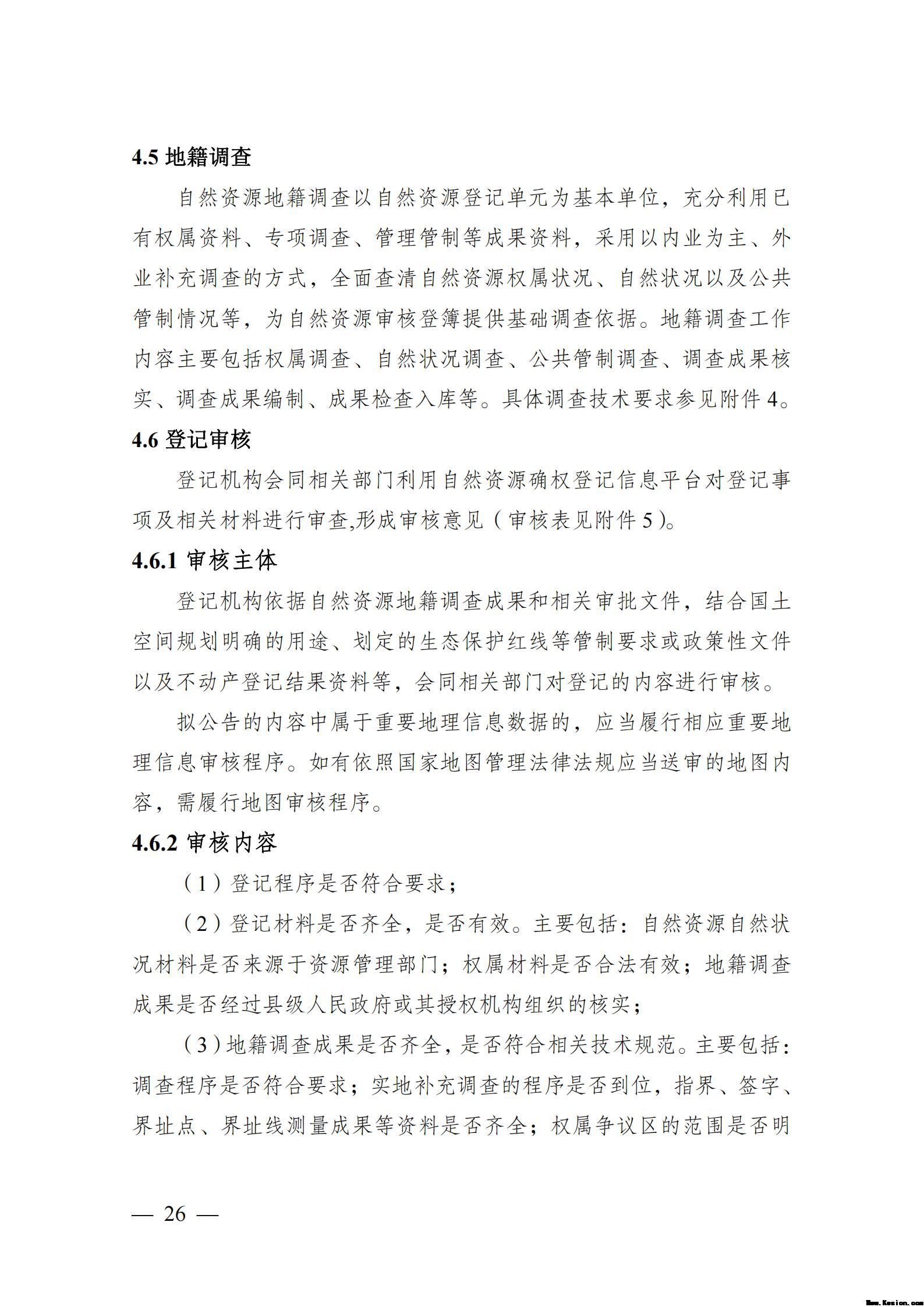 4.5 地籍调查

自然资源地籍调查以自然资源登记单元为基本单位，充分利用已有权属资料、专项调查、管理管制等成果资料，采用以内业为主、外业补充调查的方式，全面查清自然资源权属状况、自然状况以及公共管制情况等，为自然资源审核登簿提供基础调查依据。地籍调查工作内容主要包括权属调查、自然状况调查、公共管制调查、调查成果核实、调查成果编制、成果检查入库等。具体调查技术要求参见附件 4。

4.6 登记审核

登记机构会同相关部门利用自然资源确权登记信息平台对登记事项及相关材料进行审查,形成审核意见（审核表见附件 5）。

4.6.1 审核主体

登记机构依据自然资源地籍调查成果和相关审批文件，结合国土空间规划明确的用途、划定的生态保护红线等管制要求或政策性文件以及不动产登记结果资料等，会同相关部门对登记的内容进行审核。

拟公告的内容中属于重要地理信息数据的，应当履行相应重要地理信息审核程序。如有依照国家地图管理法律法规应当送审的地图内容，需履行地图审核程序。

4.6.2 审核内容

（1）登记程序是否符合要求；

（2）登记材料是否齐全，是否有效。主要包括：自然资源自然状况材料是否来源于资源管理部门；权属材料是否合法有效；地籍调查成果是否经过县级人民政府或其授权机构组织的核实；

（3）地籍调查成果是否齐全，是否符合相关技术规范。主要包括：调查程序是否符合要求；实地补充调查的程序是否到位，指界、签字、界址点、界址线测量成果等资料是否齐全；权属争议区的范围是否明

— 26 —

Www.Kesion.com